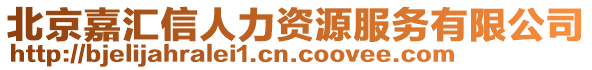 北京嘉汇信人力资源服务有限公司
http://bjelijahralei1.cn.coovee.com